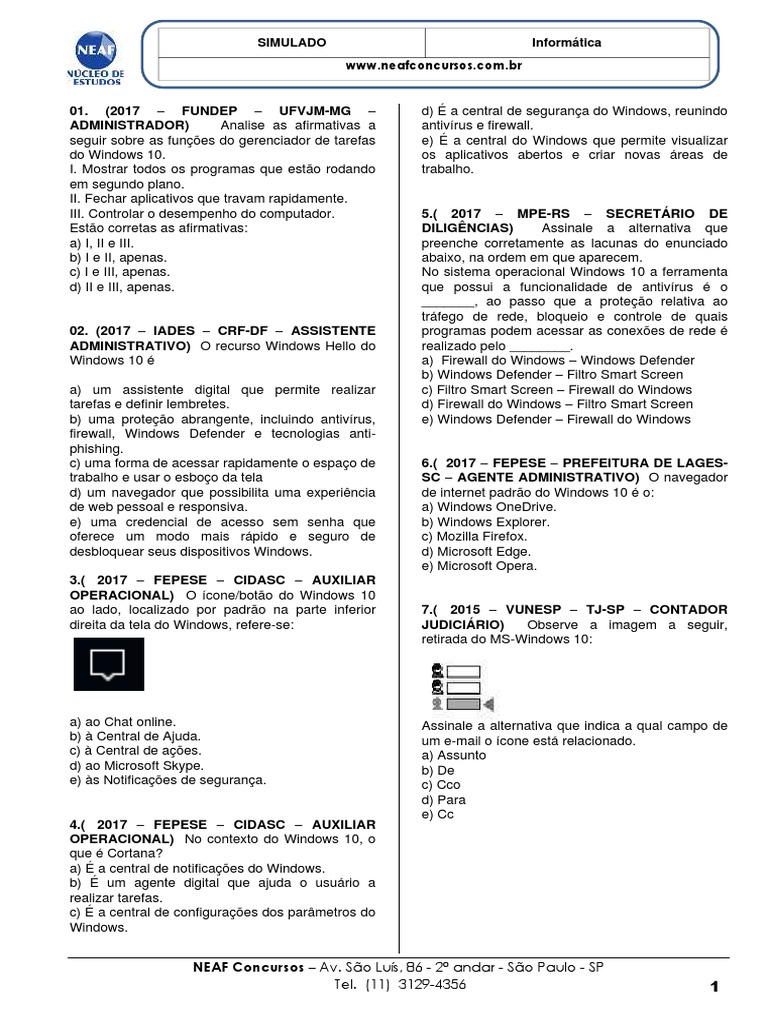 NEAF NÚCLEO DE ESTUDOS

| SIMULADO | Informática |
|---|---|
| www.neafconcursos.com.br | |

01. (2017 – FUNDEP – UFVJM-MG – ADMINISTRADOR) Analise as afirmativas a seguir sobre as funções do gerenciador de tarefas do Windows 10.
I. Mostrar todos os programas que estão rodando em segundo plano.
II. Fechar aplicativos que travam rapidamente.
III. Controlar o desempenho do computador.
Estão corretas as afirmativas:
a) I, II e III.
b) I e II, apenas.
c) I e III, apenas.
d) II e III, apenas.

02. (2017 – IADES – CRF-DF – ASSISTENTE ADMINISTRATIVO) O recurso Windows Hello do Windows 10 é

a) um assistente digital que permite realizar tarefas e definir lembretes.
b) uma proteção abrangente, incluindo antivírus, firewall, Windows Defender e tecnologias anti-phishing.
c) uma forma de acessar rapidamente o espaço de trabalho e usar o esboço da tela
d) um navegador que possibilita uma experiência de web pessoal e responsiva.
e) uma credencial de acesso sem senha que oferece um modo mais rápido e seguro de desbloquear seus dispositivos Windows.

3.( 2017 – FEPESE – CIDASC – AUXILIAR OPERACIONAL) O ícone/botão do Windows 10 ao lado, localizado por padrão na parte inferior direita da tela do Windows, refere-se:

a) ao Chat online.
b) à Central de Ajuda.
c) à Central de ações.
d) ao Microsoft Skype.
e) às Notificações de segurança.

4.( 2017 – FEPESE – CIDASC – AUXILIAR OPERACIONAL) No contexto do Windows 10, o que é Cortana?
a) É a central de notificações do Windows.
b) É um agente digital que ajuda o usuário a realizar tarefas.
c) É a central de configurações dos parâmetros do Windows.
d) É a central de segurança do Windows, reunindo antivírus e firewall.
e) É a central do Windows que permite visualizar os aplicativos abertos e criar novas áreas de trabalho.

5.( 2017 – MPE-RS – SECRETÁRIO DE DILIGÊNCIAS) Assinale a alternativa que preenche corretamente as lacunas do enunciado abaixo, na ordem em que aparecem.
No sistema operacional Windows 10 a ferramenta que possui a funcionalidade de antivírus é o _______, ao passo que a proteção relativa ao tráfego de rede, bloqueio e controle de quais programas podem acessar as conexões de rede é realizado pelo ________.
a) Firewall do Windows – Windows Defender
b) Windows Defender – Filtro Smart Screen
c) Filtro Smart Screen – Firewall do Windows
d) Firewall do Windows – Filtro Smart Screen
e) Windows Defender – Firewall do Windows

6.( 2017 – FEPESE – PREFEITURA DE LAGES-SC – AGENTE ADMINISTRATIVO) O navegador de internet padrão do Windows 10 é o:
a) Windows OneDrive.
b) Windows Explorer.
c) Mozilla Firefox.
d) Microsoft Edge.
e) Microsoft Opera.

7.( 2015 – VUNESP – TJ-SP – CONTADOR JUDICIÁRIO) Observe a imagem a seguir, retirada do MS-Windows 10:

Assinale a alternativa que indica a qual campo de um e-mail o ícone está relacionado.
a) Assunto
b) De
c) Cco
d) Para
e) Cc

NEAF Concursos – Av. São Luís, 86 - 2º andar - São Paulo - SP
Tel. (11) 3129-4356

1